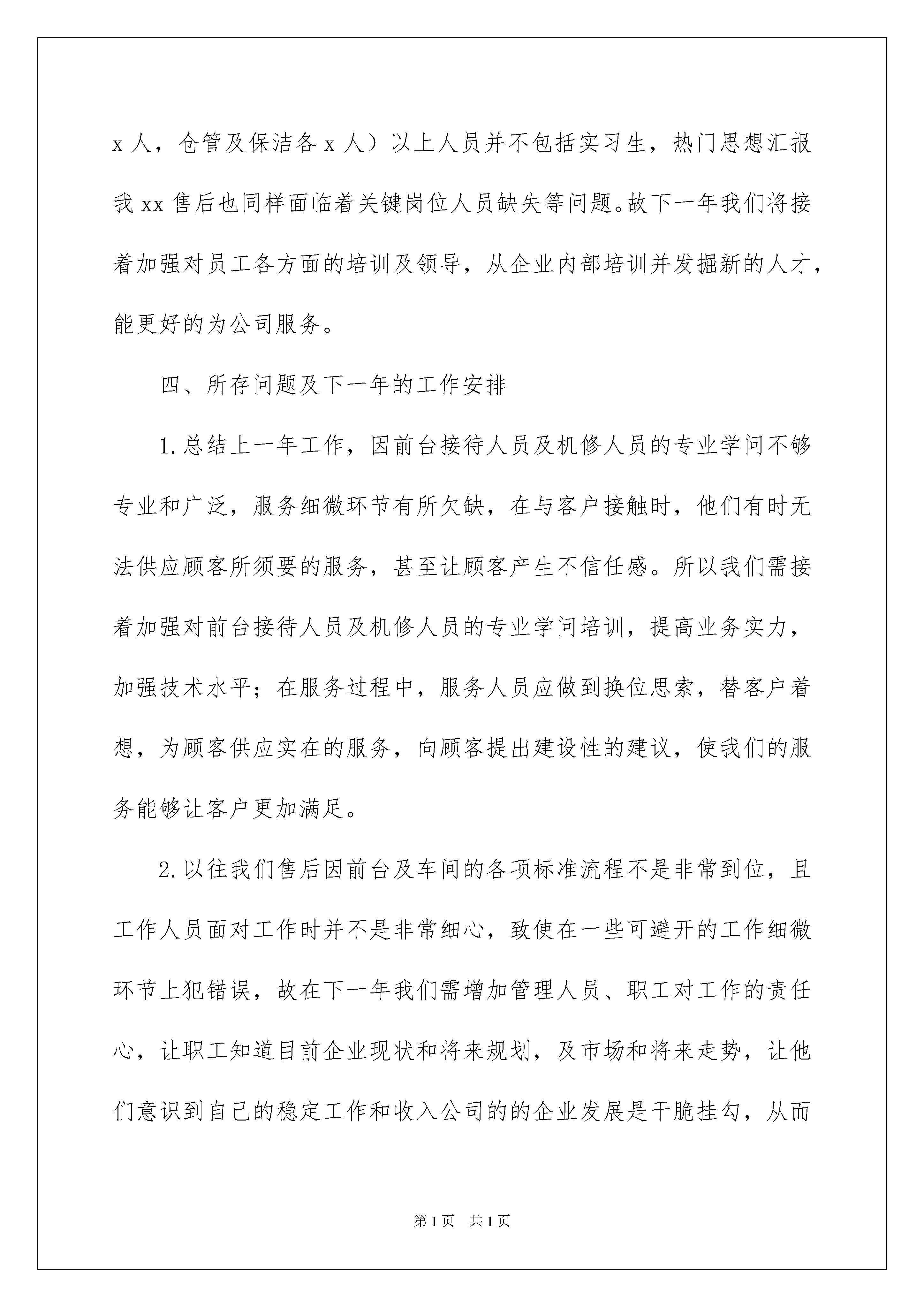 x 人，仓管及保洁各 x 人）以上人员并不包括实习生，热门思想汇报我 xx 售后也同样面临着关键岗位人员缺失等问题。故下一年我们将接着加强对员工各方面的培训及领导，从企业内部培训并发掘新的人才，能更好的为公司服务。

四、所存问题及下一年的工作安排

1.总结上一年工作，因前台接待人员及机修人员的专业学问不够专业和广泛，服务细微环节有所欠缺，在与客户接触时，他们有时无法供应顾客所须要的服务，甚至让顾客产生不信任感。所以我们需接着加强对前台接待人员及机修人员的专业学问培训，提高业务实力，加强技术水平；在服务过程中，服务人员应做到换位思索，替客户着想，为顾客供应实在的服务，向顾客提出建设性的建议，使我们的服务能够让客户更加满足。

2.以往我们售后因前台及车间的各项标准流程不是非常到位，且工作人员面对工作时并不是非常细心，致使在一些可避开的工作细微环节上犯错误，故在下一年我们需增加管理人员、职工对工作的责任心，让职工知道目前企业现状和将来规划，及市场和将来走势，让他们意识到自己的稳定工作和收入公司的的企业发展是干脆挂勾，从而

第 1 页　共 1 页